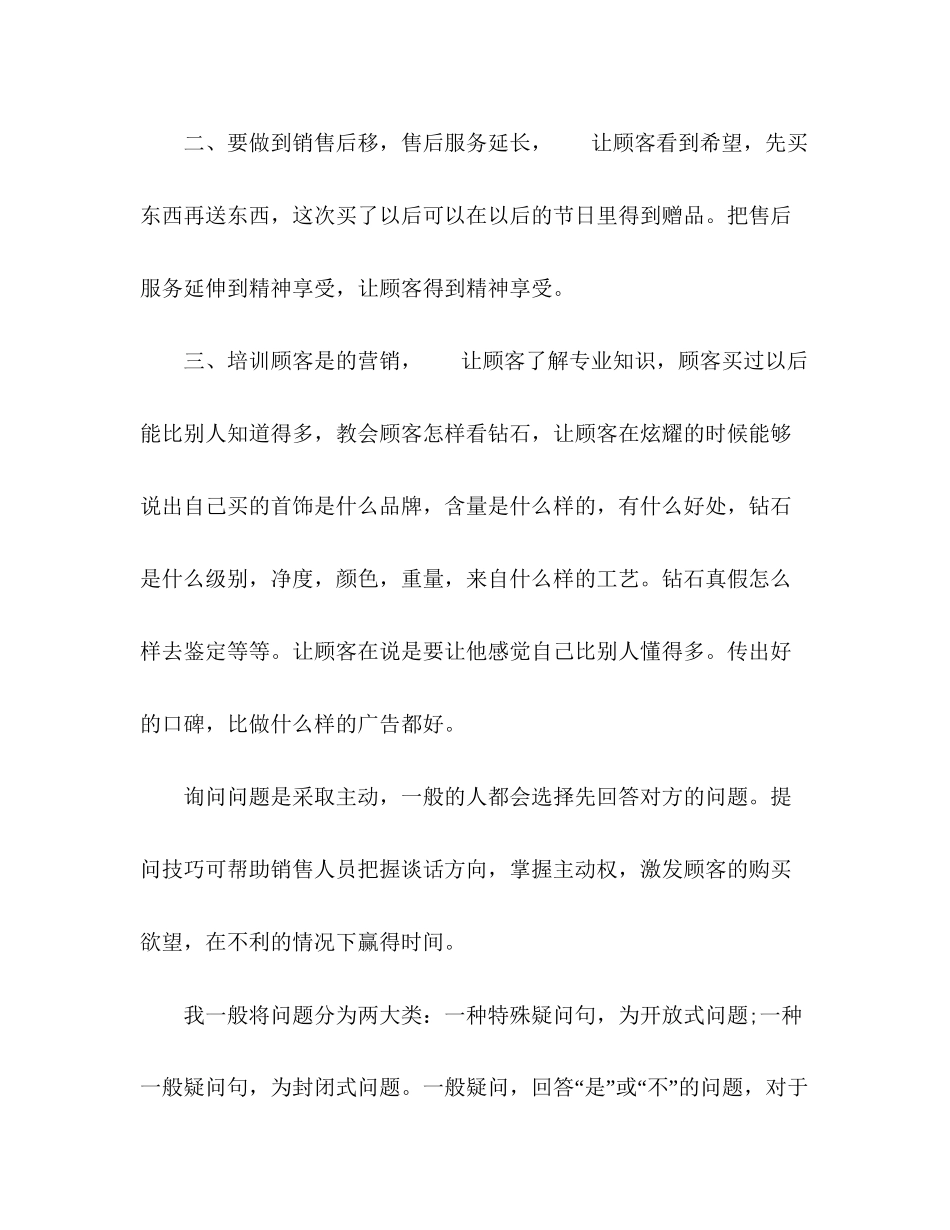 二、要做到销售后移，售后服务延长， 让顾客看到希望，先买东西再送东西，这次买了以后可以在以后的节日里得到赠品。把售后服务延伸到精神享受，让顾客得到精神享受。

三、培训顾客是的营销， 让顾客了解专业知识，顾客买过以后能比别人知道得多，教会顾客怎样看钻石，让顾客在炫耀的时候能够说出自己买的首饰是什么品牌，含量是什么样的，有什么好处，钻石是什么级别，净度，颜色，重量，来自什么样的工艺。钻石真假怎么样去鉴定等等。让顾客在说是要让他感觉自己比别人懂得多。传出好的口碑，比做什么样的广告都好。

询问问题是采取主动，一般的人都会选择先回答对方的问题。提问技巧可帮助销售人员把握谈话方向，掌握主动权，激发顾客的购买欲望，在不利的情况下赢得时间。

我一般将问题分为两大类：一种特殊疑问句，为开放式问题;一种一般疑问句，为封闭式问题。一般疑问，回答“是”或“不”的问题，对于